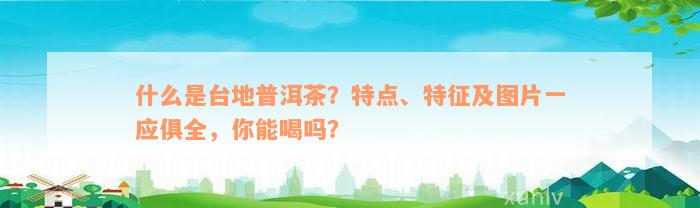 什么是台地普洱茶？特点、特征及图片一应俱全，你能喝吗？

xuniv